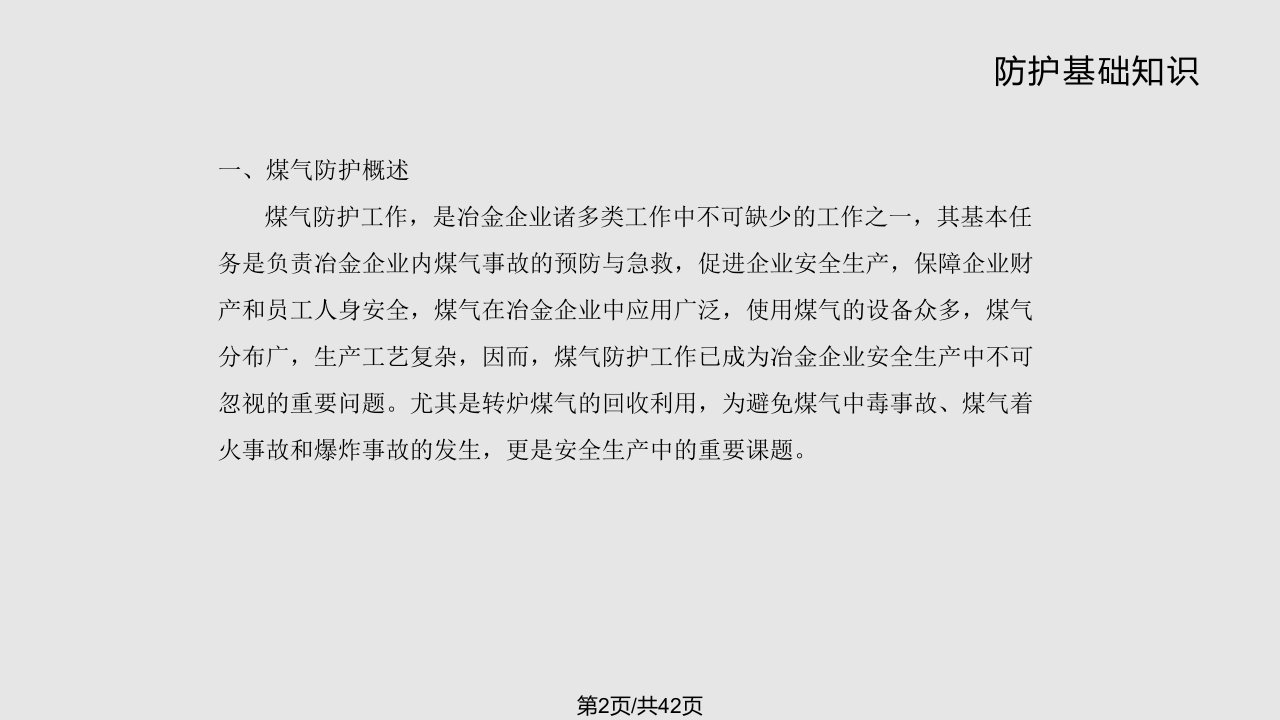 防护基础知识

一、煤气防护概述

煤气防护工作，是冶金企业诸多类工作中不可缺少的工作之一，其基本任务是负责冶金企业内煤气事故的预防与急救，促进企业安全生产，保障企业财产和员工人身安全，煤气在冶金企业中应用广泛，使用煤气的设备众多，煤气分布广，生产工艺复杂，因而，煤气防护工作已成为冶金企业安全生产中不可忽视的重要问题。尤其是转炉煤气的回收利用，为避免煤气中毒事故、煤气着火事故和爆炸事故的发生，更是安全生产中的重要课题。

第2页/共42页